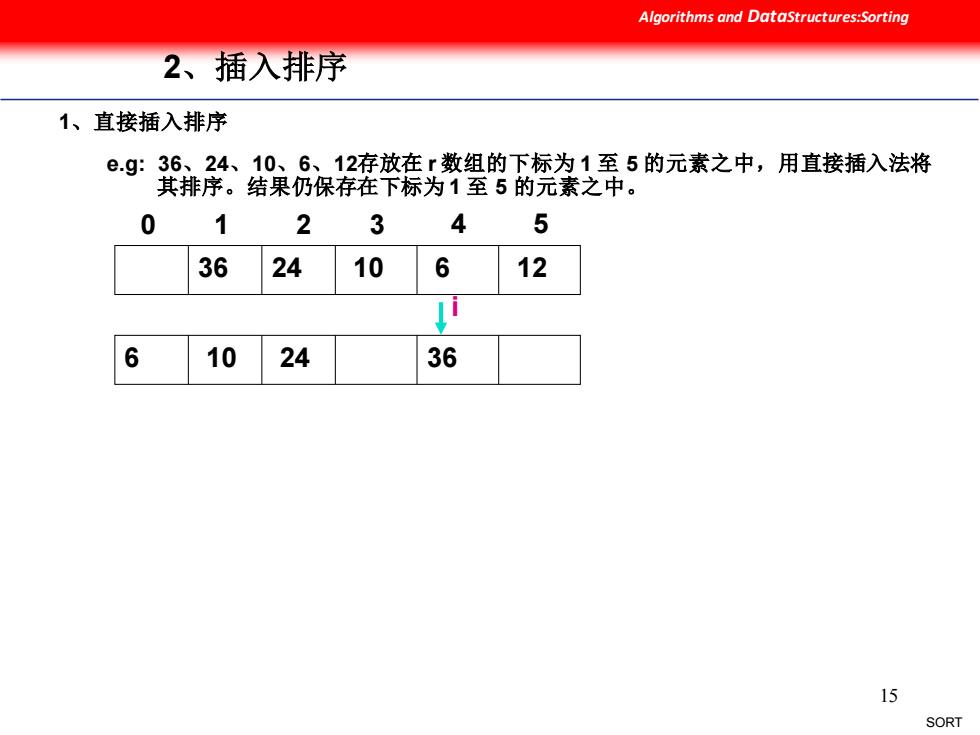 Algorithms and DataStructures:Sorting

2、插入排序

1、直接插入排序

e.g: 36、24、10、6、12存放在 r 数组的下标为 1 至 5 的元素之中，用直接插入法将其排序。结果仍保存在下标为 1 至 5 的元素之中。

| 0 | 1 | 2 | 3 | 4 | 5 |
|---|---|---|---|---|---|
|  | 36 | 24 | 10 | 6 | 12 |

i

| 6 | 10 | 24 |  | 36 |  |
|---|---|---|---|---|---|

15

SORT